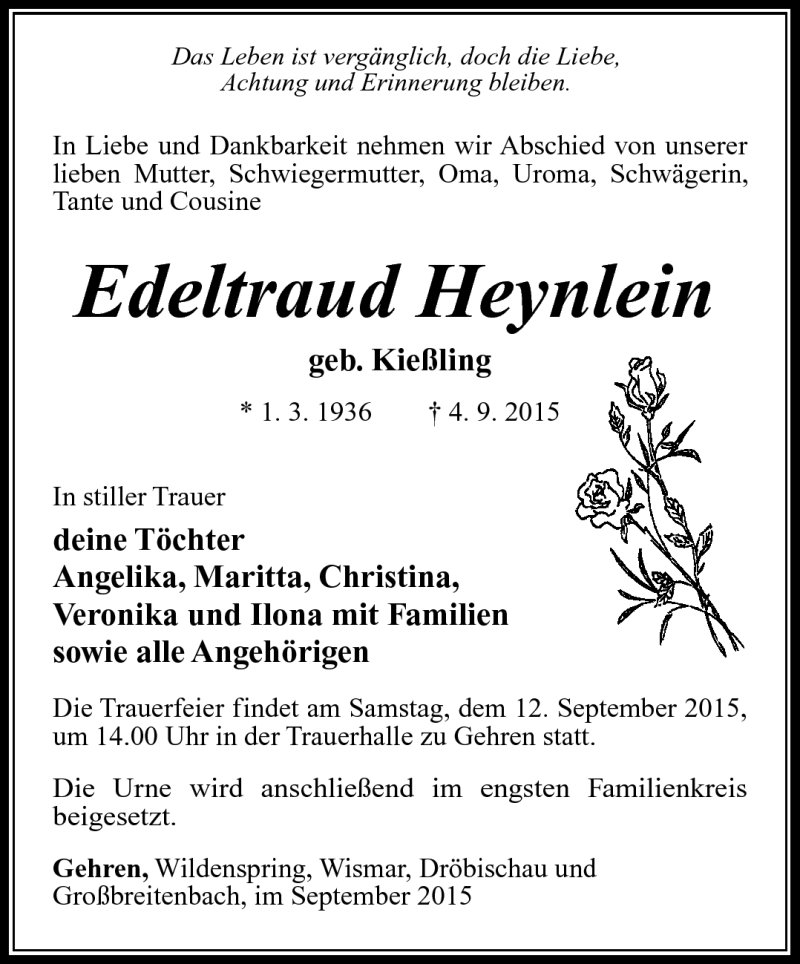 Das Leben ist vergänglich, doch die Liebe, Achtung und Erinnerung bleiben.

In Liebe und Dankbarkeit nehmen wir Abschied von unserer lieben Mutter, Schwiegermutter, Oma, Uroma, Schwägerin, Tante und Cousine

Edeltraud Heynlein

geb. Kießling

* 1. 3. 1936 † 4. 9. 2015

In stiller Trauer

deine Töchter
Angelika, Maritta, Christina,
Veronika und Ilona mit Familien
sowie alle Angehörigen

Die Trauerfeier findet am Samstag, dem 12. September 2015, um 14.00 Uhr in der Trauerhalle zu Gehren statt.

Die Urne wird anschließend im engsten Familienkreis beigesetzt.

Gehren, Wildenspring, Wismar, Dröbischau und Großbreitenbach, im September 2015